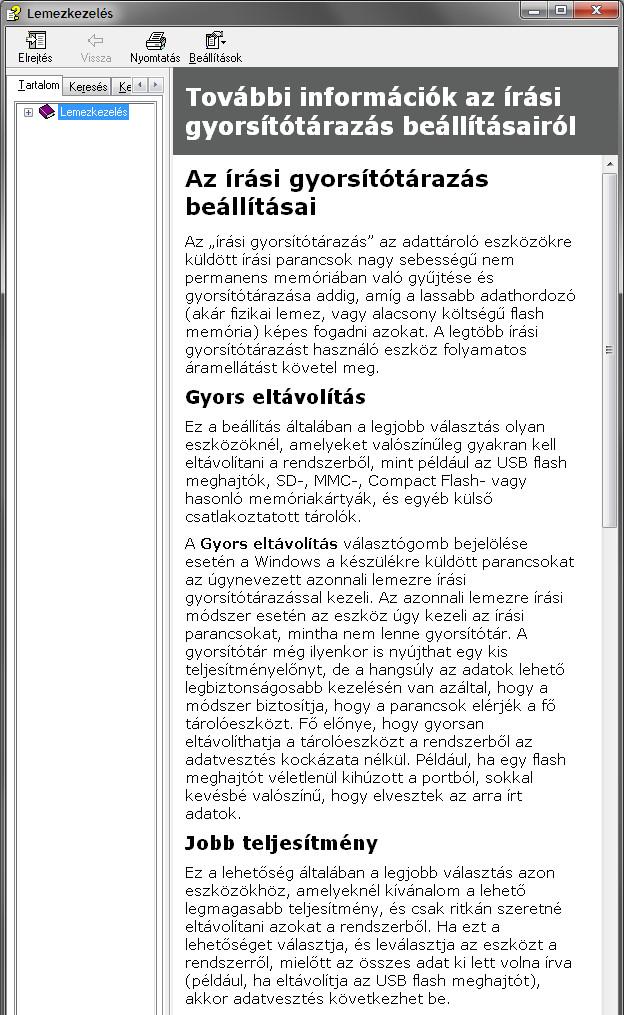 Lemezkezelés

Elrejtés Vissza Nyomtatás Beállítások

Tartalom Keresés Ke

Lemezkezelés

További információk az írási gyorsítótárazás beállításairól

Az írási gyorsítótárazás beállításai

Az „írási gyorsítótárazás” az adattároló eszközökre küldött írási parancsok nagy sebességű nem permanens memóriában való gyűjtése és gyorsítótárazása addig, amíg a lassabb adathordozó (akár fizikai lemez, vagy alacsony költségű flash memória) képes fogadni azokat. A legtöbb írási gyorsítótárazást használó eszköz folyamatos áramellátást követel meg.

Gyors eltávolítás

Ez a beállítás általában a legjobb választás olyan eszközöknél, amelyeket valószínűleg gyakran kell eltávolítani a rendszerből, mint például az USB flash meghajtók, SD-, MMC-, Compact Flash- vagy hasonló memóriakártyák, és egyéb külső csatlakoztatott tárolók.

A Gyors eltávolítás választógomb bejelölése esetén a Windows a készülékre küldött parancsokat az úgynevezett azonnali lemezre írási gyorsítótárazással kezeli. Az azonnali lemezre írási módszer esetén az eszköz úgy kezeli az írási parancsokat, mintha nem lenne gyorsítótár. A gyorsítótár még ilyenkor is nyújthat egy kis teljesítményelőnyt, de a hangsúly az adatok lehető legbiztonságosabb kezelésén van azáltal, hogy a módszer biztosítja, hogy a parancsok elérjék a fő tárolóeszközt. Fő előnye, hogy gyorsan eltávolíthatja a tárolóeszközt a rendszerből az adatvesztés kockázata nélkül. Például, ha egy flash meghajtót véletlenül kihúzott a portból, sokkal kevésbé valószínű, hogy elvesztek az arra írt adatok.

Jobb teljesítmény

Ez a lehetőség általában a legjobb választás azon eszközökhöz, amelyeknél kívánalom a lehető legmagasabb teljesítmény, és csak ritkán szeretné eltávolítani azokat a rendszerből. Ha ezt a lehetőséget választja, és leválasztja az eszközt a rendszerről, mielőtt az összes adat ki lett volna írva (például, ha eltávolítja az USB flash meghajtót), akkor adatvesztés következhet be.